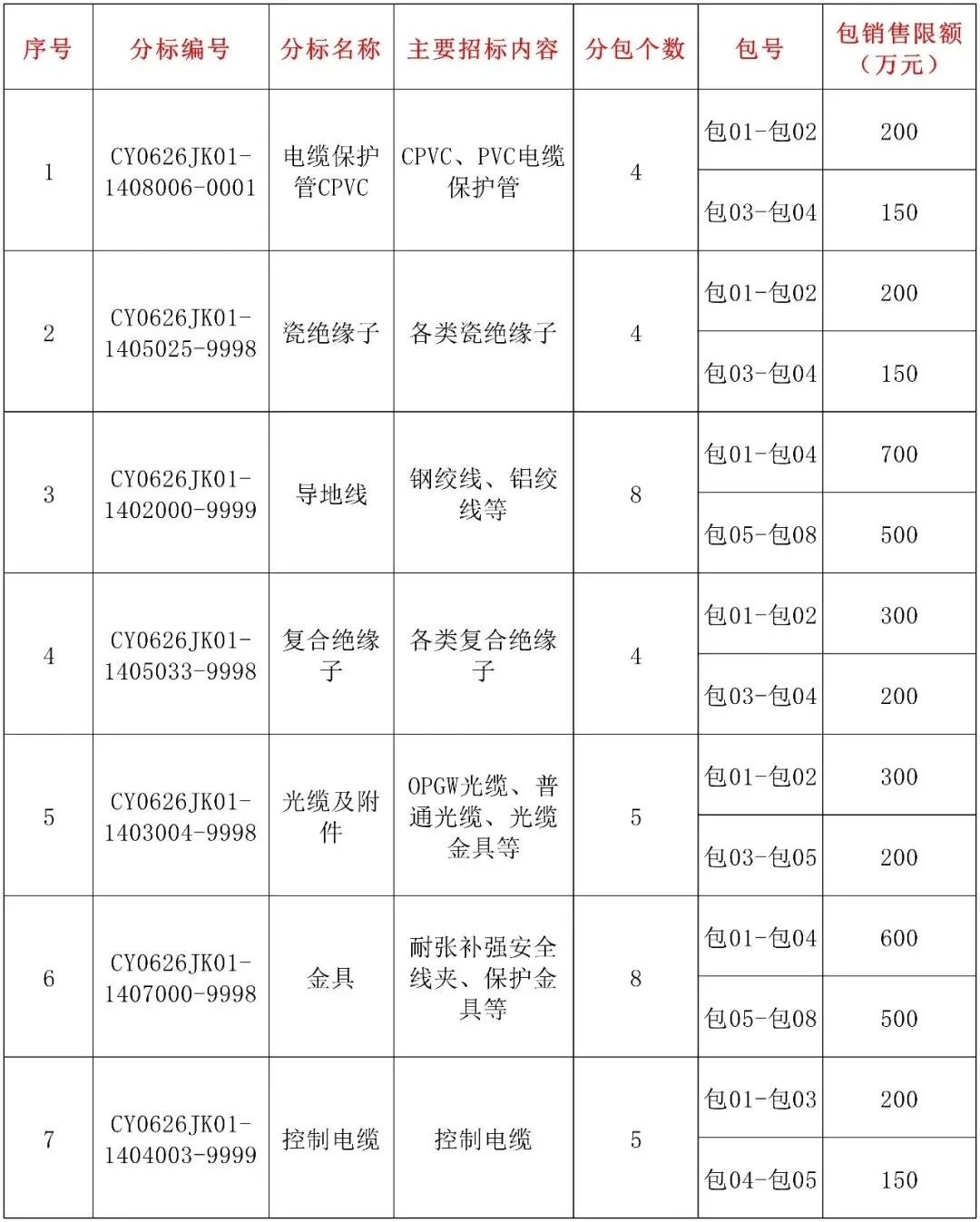 | 序号 | 分标编号 | 分标名称 | 主要招标内容 | 分包个数 | 包号 | 包销售限额（万元） |
|---|---|---|---|---|---|---|
| 1 | CY0626JK01-1408006-0001 | 电缆保护管CPVC | CPVC、PVC电缆保护管 | 4 | 包01-包02 | 200 |
| | | | | | 包03-包04 | 150 |
| 2 | CY0626JK01-1405025-9998 | 瓷绝缘子 | 各类瓷绝缘子 | 4 | 包01-包02 | 200 |
| | | | | | 包03-包04 | 150 |
| 3 | CY0626JK01-1402000-9999 | 导地线 | 钢绞线、铝绞线等 | 8 | 包01-包04 | 700 |
| | | | | | 包05-包08 | 500 |
| 4 | CY0626JK01-1405033-9998 | 复合绝缘子 | 各类复合绝缘子 | 4 | 包01-包02 | 300 |
| | | | | | 包03-包04 | 200 |
| 5 | CY0626JK01-1403004-9998 | 光缆及附件 | OPGW光缆、普通光缆、光缆金具等 | 5 | 包01-包02 | 300 |
| | | | | | 包03-包05 | 200 |
| 6 | CY0626JK01-1407000-9998 | 金具 | 耐张补强安全线夹、保护金具等 | 8 | 包01-包04 | 600 |
| | | | | | 包05-包08 | 500 |
| 7 | CY0626JK01-1404003-9999 | 控制电缆 | 控制电缆 | 5 | 包01-包03 | 200 |
| | | | | | 包04-包05 | 150 |